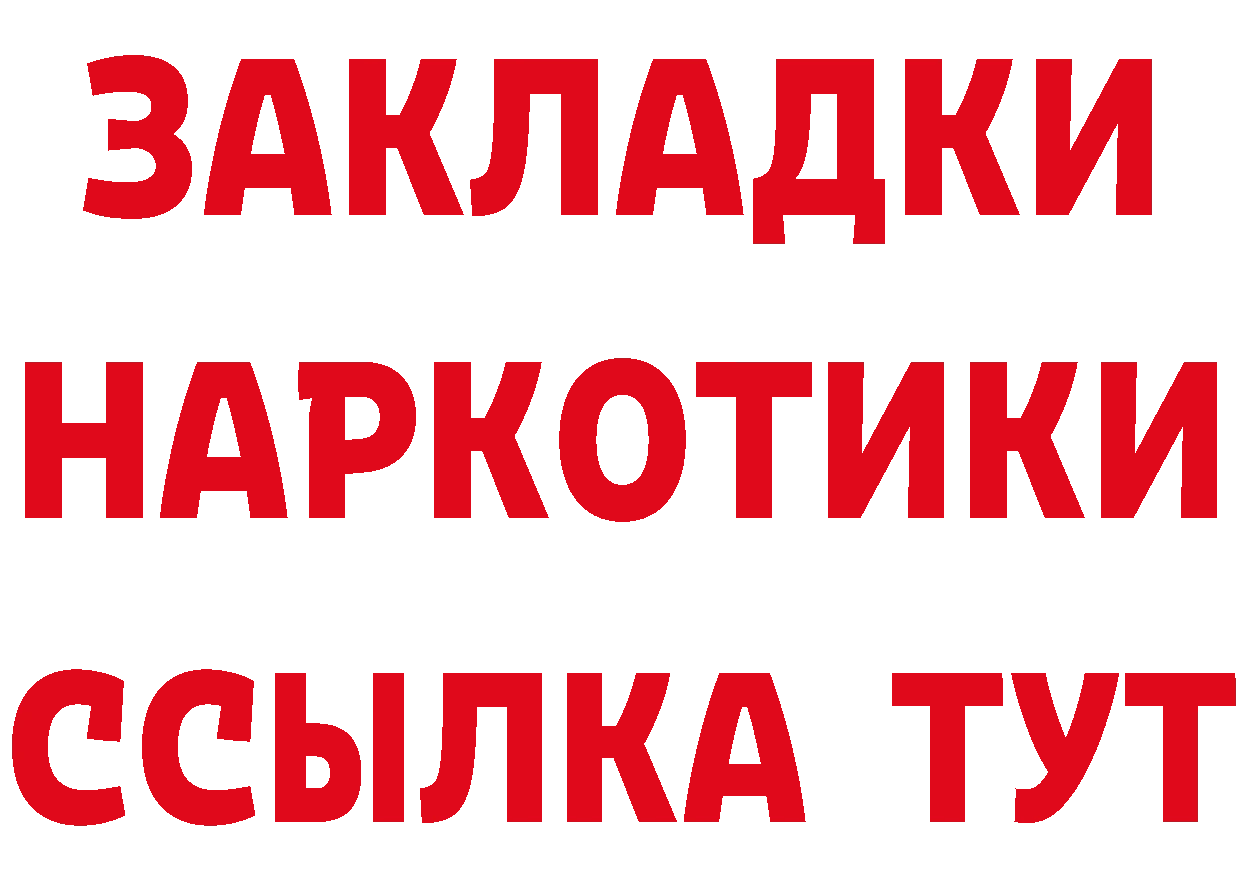 ЗАКЛАДКИ НАРКОТИКИ ССЫЛКА ТУТ